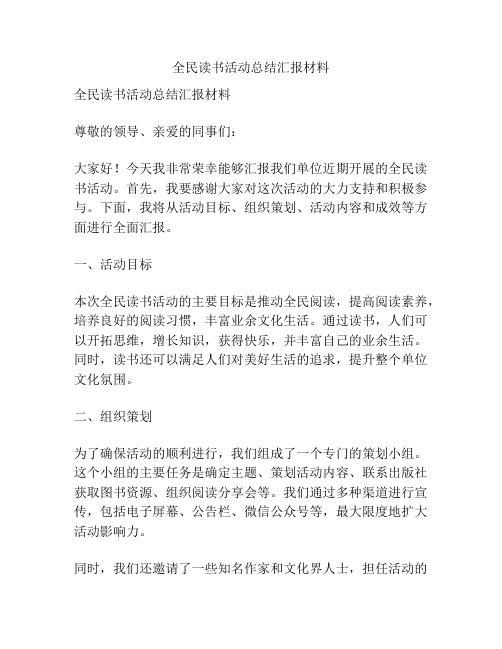 全民读书活动总结汇报材料

全民读书活动总结汇报材料

尊敬的领导、亲爱的同事们：

大家好！今天我非常荣幸能够汇报我们单位近期开展的全民读书活动。首先，我要感谢大家对这次活动的大力支持和积极参与。下面，我将从活动目标、组织策划、活动内容和成效等方面进行全面汇报。

一、活动目标

本次全民读书活动的主要目标是推动全民阅读，提高阅读素养，培养良好的阅读习惯，丰富业余文化生活。通过读书，人们可以开拓思维，增长知识，获得快乐，并丰富自己的业余生活。同时，读书还可以满足人们对美好生活的追求，提升整个单位文化氛围。

二、组织策划

为了确保活动的顺利进行，我们组成了一个专门的策划小组。这个小组的主要任务是确定主题、策划活动内容、联系出版社获取图书资源、组织阅读分享会等。我们通过多种渠道进行宣传，包括电子屏幕、公告栏、微信公众号等，最大限度地扩大活动影响力。

同时，我们还邀请了一些知名作家和文化界人士，担任活动的